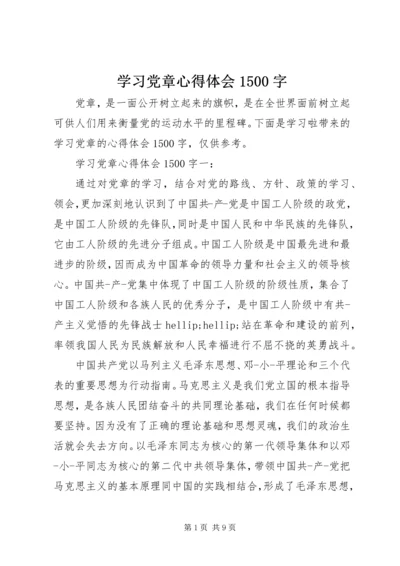 学习党章心得体会 1500 字

党章，是一面公开树立起来的旗帜，是在全世界面前树立起可供人们用来衡量党的运动水平的里程碑。下面是学习啦带来的学习党章的心得体会 1500 字，仅供参考。

学习党章心得体会 1500 字一：

通过对党章的学习，结合对党的路线、方针、政策的学习、领会，更加深刻地认识到了中国共-产-党是中国工人阶级的政党，是中国工人阶级的先锋队，同时是中国人民和中华民族的先锋队，它由工人阶级的先进分子组成。中国工人阶级是中国最先进和最进步的阶级，因而成为中国革命的领导力量和社会主义的领导核心。中国共-产-党集中体现了中国工人阶级的阶级性质，集合了中国工人阶级和各族人民的优秀分子，是中国工人阶级中有共-产主义觉悟的先锋战士 hellip;hellip;站在革命和建设的前列，率领我国人民为民族解放和人民幸福进行不屈不挠的英勇战斗。

中国共产党以马列主义毛泽东思想、邓-小-平理论和三个代表的重要思想为行动指南。马克思主义是我们党立国的根本指导思想，是各族人民团结奋斗的共同理论基础，我们在任何时候都要坚持。因为没有了正确的理论基础和思想灵魂，我们的政治生活就会失去方向。以毛泽东同志为核心的第一代领导集体和以邓-小-平同志为核心的第二代中共领导集体，带领中国共-产-党把马克思主义的基本原理同中国的实践相结合，形成了毛泽东思想，

第 1 页 共 9 页